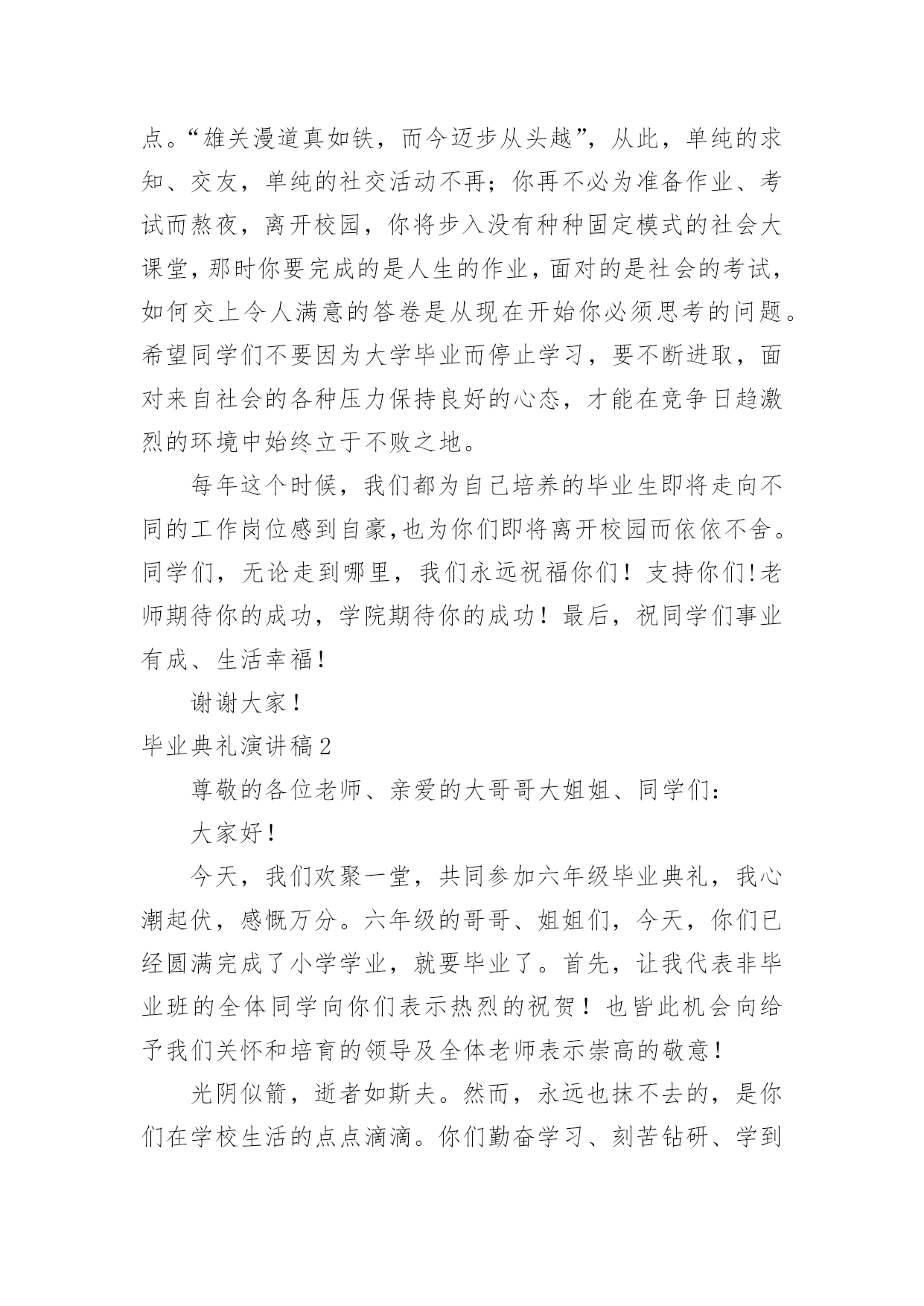 点。“雄关漫道真如铁，而今迈步从头越”，从此，单纯的求知、交友，单纯的社交活动不再；你再不必为准备作业、考试而熬夜，离开校园，你将步入没有种种固定模式的社会大课堂，那时你要完成的是人生的作业，面对的是社会的考试，如何交上令人满意的答卷是从现在开始你必须思考的问题。希望同学们不要因为大学毕业而停止学习，要不断进取，面对来自社会的各种压力保持良好的心态，才能在竞争日趋激烈的环境中始终立于不败之地。

每年这个时候，我们都为自己培养的毕业生即将走向不同的工作岗位感到自豪，也为你们即将离开校园而依依不舍。同学们，无论走到哪里，我们永远祝福你们！支持你们!老师期待你的成功，学院期待你的成功！最后，祝同学们事业有成、生活幸福！

谢谢大家！

毕业典礼演讲稿2

尊敬的各位老师、亲爱的大哥哥大姐姐、同学们：

大家好！

今天，我们欢聚一堂，共同参加六年级毕业典礼，我心潮起伏，感慨万分。六年级的哥哥、姐姐们，今天，你们已经圆满完成了小学学业，就要毕业了。首先，让我代表非毕业班的全体同学向你们表示热烈的祝贺！也皆此机会向给予我们关怀和培育的领导及全体老师表示崇高的敬意！

光阴似箭，逝者如斯夫。然而，永远也抹不去的，是你们在学校生活的点点滴滴。你们勤奋学习、刻苦钻研、学到